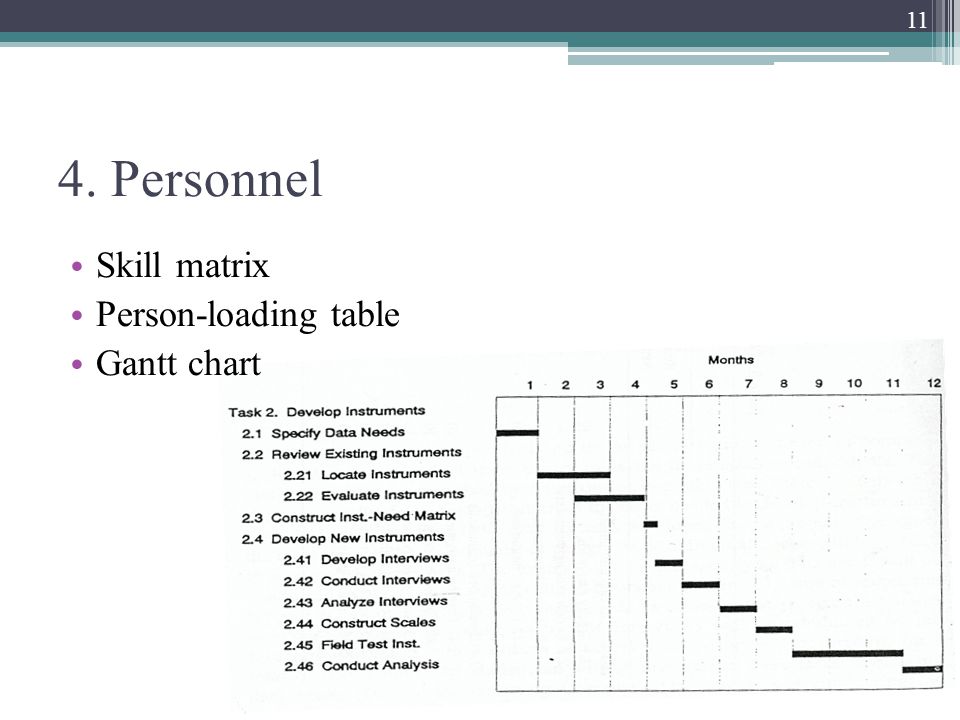 11

4. Personnel

• Skill matrix
• Person-loading table
• Gantt chart

Months

1 2 3 4 5 6 7 8 9 10 11 12

Task 2. Develop Instruments
2.1 Specify Data Needs
2.2 Review Existing Instruments
2.21 Locate Instruments
2.22 Evaluate Instruments
2.3 Construct Inst.-Need Matrix
2.4 Develop New Instruments
2.41 Develop Interviews
2.42 Conduct Interviews
2.43 Analyze Interviews
2.44 Construct Scales
2.45 Field Test Inst.
2.46 Conduct Analysis